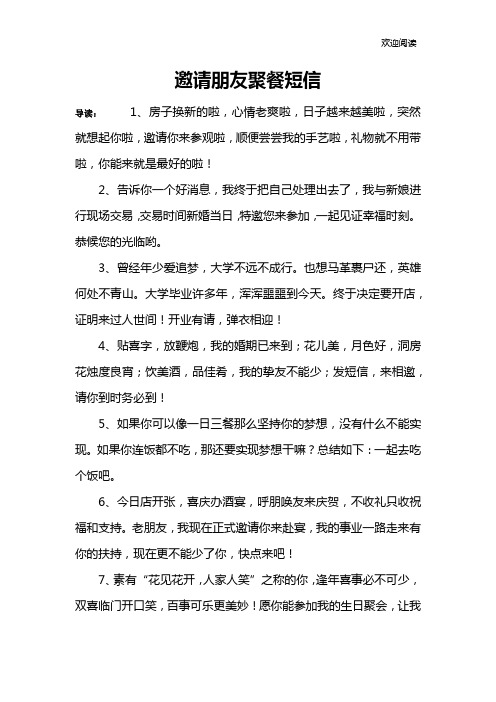 欢迎阅读

邀请朋友聚餐短信

导读：　1、房子换新的啦，心情老爽啦，日子越来越美啦，突然就想起你啦，邀请你来参观啦，顺便尝尝我的手艺啦，礼物就不用带啦，你能来就是最好的啦！

2、告诉你一个好消息，我终于把自己处理出去了，我与新娘进行现场交易，交易时间新婚当日，特邀您来参加，一起见证幸福时刻。恭候您的光临哟。

3、曾经年少爱追梦，大学不远不成行。也想马革裹尸还，英雄何处不青山。大学毕业许多年，浑浑噩噩到今天。终于决定要开店，证明来过人世间！开业有请，弹衣相迎！

4、贴喜字，放鞭炮，我的婚期已来到；花儿美，月色好，洞房花烛度良宵；饮美酒，品佳肴，我的挚友不能少；发短信，来相邀，请你到时务必到！

5、如果你可以像一日三餐那么坚持你的梦想，没有什么不能实现。如果你连饭都不吃，那还要实现梦想干嘛？总结如下：一起去吃个饭吧。

6、今日店开张，喜庆办酒宴，呼朋唤友来庆贺，不收礼只收祝福和支持。老朋友，我现在正式邀请你来赴宴，我的事业一路走来有你的扶持，现在更不能少了你，快点来吧！

7、素有“花见花开，人家人笑”之称的你，逢年喜事必不可少，双喜临门开口笑，百事可乐更美妙！愿你能参加我的生日聚会，让我